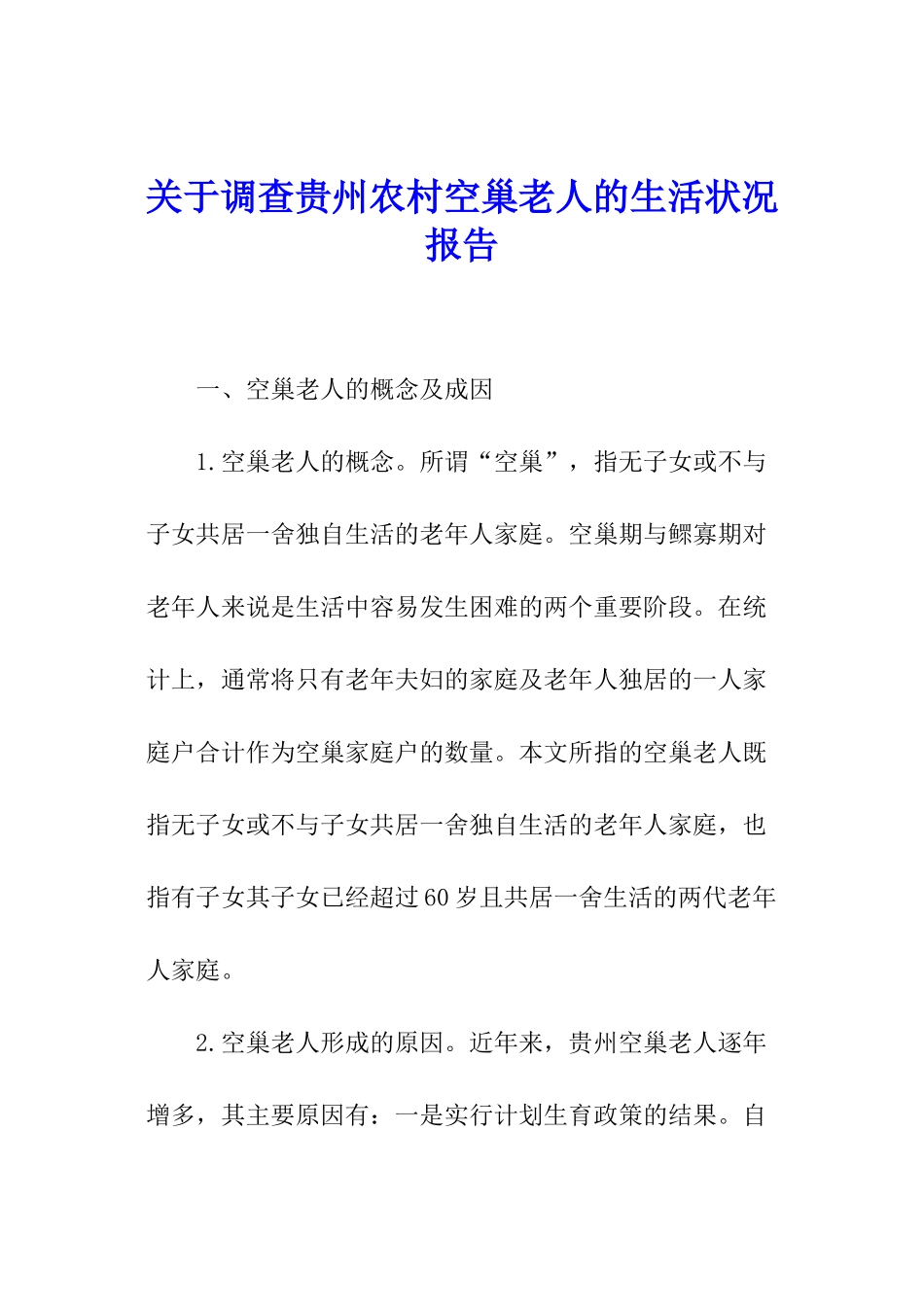 关于调查贵州农村空巢老人的生活状况报告

一、空巢老人的概念及成因

1.空巢老人的概念。所谓“空巢”，指无子女或不与子女共居一舍独自生活的老年人家庭。空巢期与鳏寡期对老年人来说是生活中容易发生困难的两个重要阶段。在统计上，通常将只有老年夫妇的家庭及老年人独居的一人家庭户合计作为空巢家庭户的数量。本文所指的空巢老人既指无子女或不与子女共居一舍独自生活的老年人家庭，也指有子女其子女已经超过60岁且共居一舍生活的两代老年人家庭。

2.空巢老人形成的原因。近年来，贵州空巢老人逐年增多，其主要原因有：一是实行计划生育政策的结果。自